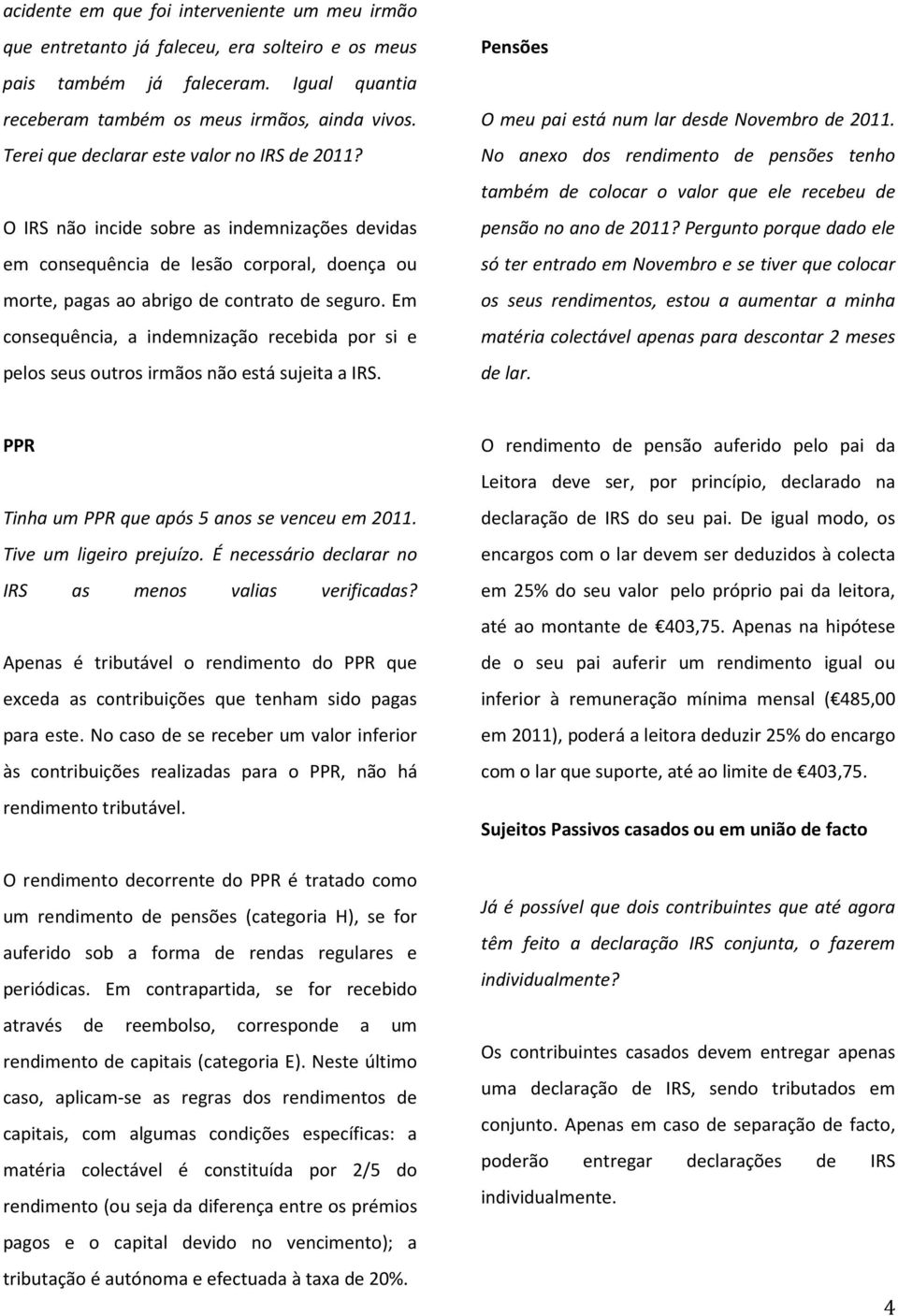 acidente em que foi interveniente um meu irmão que entretanto já faleceu, era solteiro e os meus pais também já faleceram. Igual quantia receberam também os meus irmãos, ainda vivos. Terei que declarar este valor no IRS de 2011?

O IRS não incide sobre as indemnizações devidas em consequência de lesão corporal, doença ou morte, pagas ao abrigo de contrato de seguro. Em consequência, a indemnização recebida por si e pelos seus outros irmãos não está sujeita a IRS.

PPR

Tinha um PPR que após 5 anos se venceu em 2011. Tive um ligeiro prejuízo. É necessário declarar no IRS as menos valias verificadas?

Apenas é tributável o rendimento do PPR que exceda as contribuições que tenham sido pagas para este. No caso de se receber um valor inferior às contribuições realizadas para o PPR, não há rendimento tributável.

O rendimento decorrente do PPR é tratado como um rendimento de pensões (categoria H), se for auferido sob a forma de rendas regulares e periódicas. Em contrapartida, se for recebido através de reembolso, corresponde a um rendimento de capitais (categoria E). Neste último caso, aplicam-se as regras dos rendimentos de capitais, com algumas condições específicas: a matéria colectável é constituída por 2/5 do rendimento (ou seja da diferença entre os prémios pagos e o capital devido no vencimento); a tributação é autónoma e efectuada à taxa de 20%.

Pensões

O meu pai está num lar desde Novembro de 2011. No anexo dos rendimento de pensões tenho também de colocar o valor que ele recebeu de pensão no ano de 2011? Pergunto porque dado ele só ter entrado em Novembro e se tiver que colocar os seus rendimentos, estou a aumentar a minha matéria colectável apenas para descontar 2 meses de lar.

O rendimento de pensão auferido pelo pai da Leitora deve ser, por princípio, declarado na declaração de IRS do seu pai. De igual modo, os encargos com o lar devem ser deduzidos à colecta em 25% do seu valor pelo próprio pai da leitora, até ao montante de €403,75. Apenas na hipótese de o seu pai auferir um rendimento igual ou inferior à remuneração mínima mensal (€485,00 em 2011), poderá a leitora deduzir 25% do encargo com o lar que suporte, até ao limite de €403,75.

Sujeitos Passivos casados ou em união de facto

Já é possível que dois contribuintes que até agora têm feito a declaração IRS conjunta, o fazerem individualmente?

Os contribuintes casados devem entregar apenas uma declaração de IRS, sendo tributados em conjunto. Apenas em caso de separação de facto, poderão entregar declarações de IRS individualmente.

4